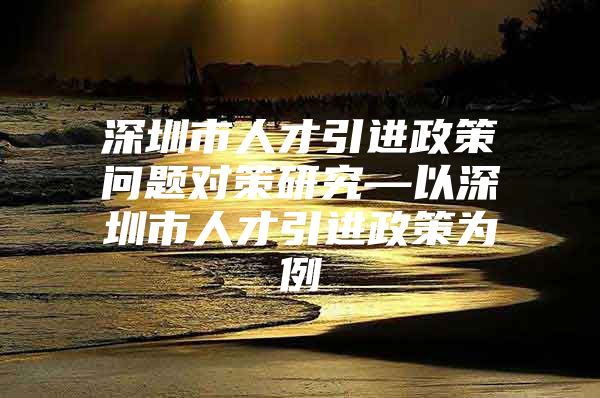 深圳市人才引进政策问题对策研究—以深圳市人才引进政策为例